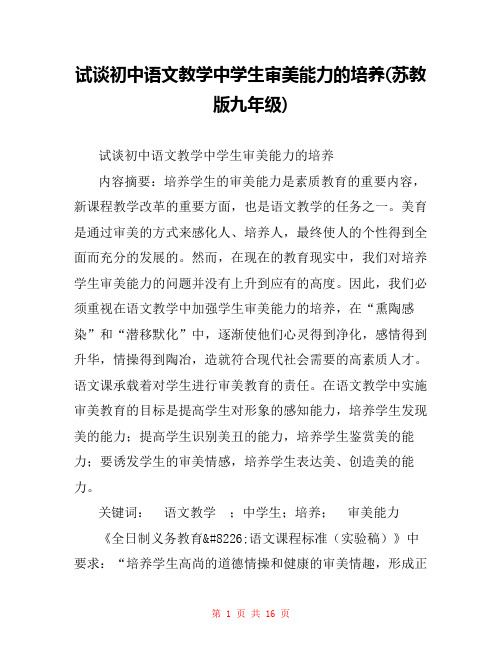 试谈初中语文教学中学生审美能力的培养(苏教版九年级)

试谈初中语文教学中学生审美能力的培养

内容摘要：培养学生的审美能力是素质教育的重要内容，新课程教学改革的重要方面，也是语文教学的任务之一。美育是通过审美的方式来感化人、培养人，最终使人的个性得到全面而充分的发展的。然而，在现在的教育现实中，我们对培养学生审美能力的问题并没有上升到应有的高度。因此，我们必须重视在语文教学中加强学生审美能力的培养，在“熏陶感染”和“潜移默化”中，逐渐使他们心灵得到净化，感情得到升华，情操得到陶冶，造就符合现代社会需要的高素质人才。语文课承载着对学生进行审美教育的责任。在语文教学中实施审美教育的目标是提高学生对形象的感知能力，培养学生发现美的能力；提高学生识别美丑的能力，培养学生鉴赏美的能力；要诱发学生的审美情感，培养学生表达美、创造美的能力。

关键词：　语文教学　；中学生；培养；　审美能力

《全日制义务教育&#8226;语文课程标准（实验稿）》中要求：“培养学生高尚的道德情操和健康的审美情趣，形成正

第 1 页 共 16 页